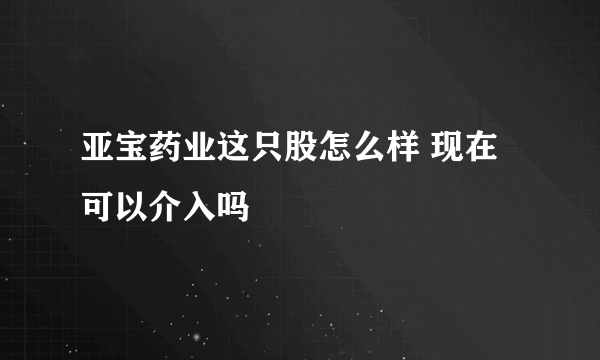 亚宝药业这只股怎么样 现在可以介入吗